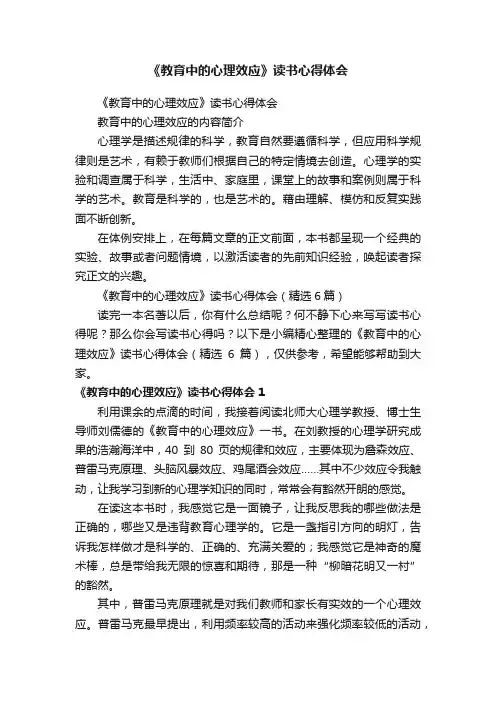 《教育中的心理效应》读书心得体会

《教育中的心理效应》读书心得体会

教育中的心理效应的内容简介

心理学是描述规律的科学，教育自然要遵循科学，但应用科学规律则是艺术，有赖于教师们根据自己的特定情境去创造。心理学的实验和调查属于科学，生活中、家庭里，课堂上的故事和案例则属于科学的艺术。教育是科学的，也是艺术的。藉由理解、模仿和反复实践面不断创新。

在体例安排上，在每篇文章的正文前面，本书都呈现一个经典的实验、故事或者问题情境，以激活读者的先前知识经验，唤起读者探究正文的兴趣。

《教育中的心理效应》读书心得体会（精选 6 篇）

读完一本名著以后，你有什么总结呢？何不静下心来写写读书心得呢？那么你会写读书心得吗？以下是小编精心整理的《教育中的心理效应》读书心得体会（精选 6 篇），仅供参考，希望能够帮助到大家。

《教育中的心理效应》读书心得体会 1

利用课余的点滴的时间，我接着阅读北师大心理学教授、博士生导师刘儒德的《教育中的心理效应》一书。在刘教授的心理学研究成果的浩瀚海洋中，40 到 80 页的规律和效应，主要体现为詹森效应、普雷马克原理、头脑风暴效应、鸡尾酒会效应……其中不少效应令我触动，让我学习到新的心理学知识的同时，常常会有豁然开朗的感觉。

在读这本书时，我感觉它是一面镜子，让我反思我的哪些做法是正确的，哪些又是违背教育心理学的。它是一盏指引方向的明灯，告诉我怎样做才是科学的、正确的、充满关爱的；我感觉它是神奇的魔术棒，总是带给我无限的惊喜和期待，那是一种“柳暗花明又一村”的豁然。

其中，普雷马克原理就是对我们教师和家长有实效的一个心理效应。普雷马克最早提出，利用频率较高的活动来强化频率较低的活动，